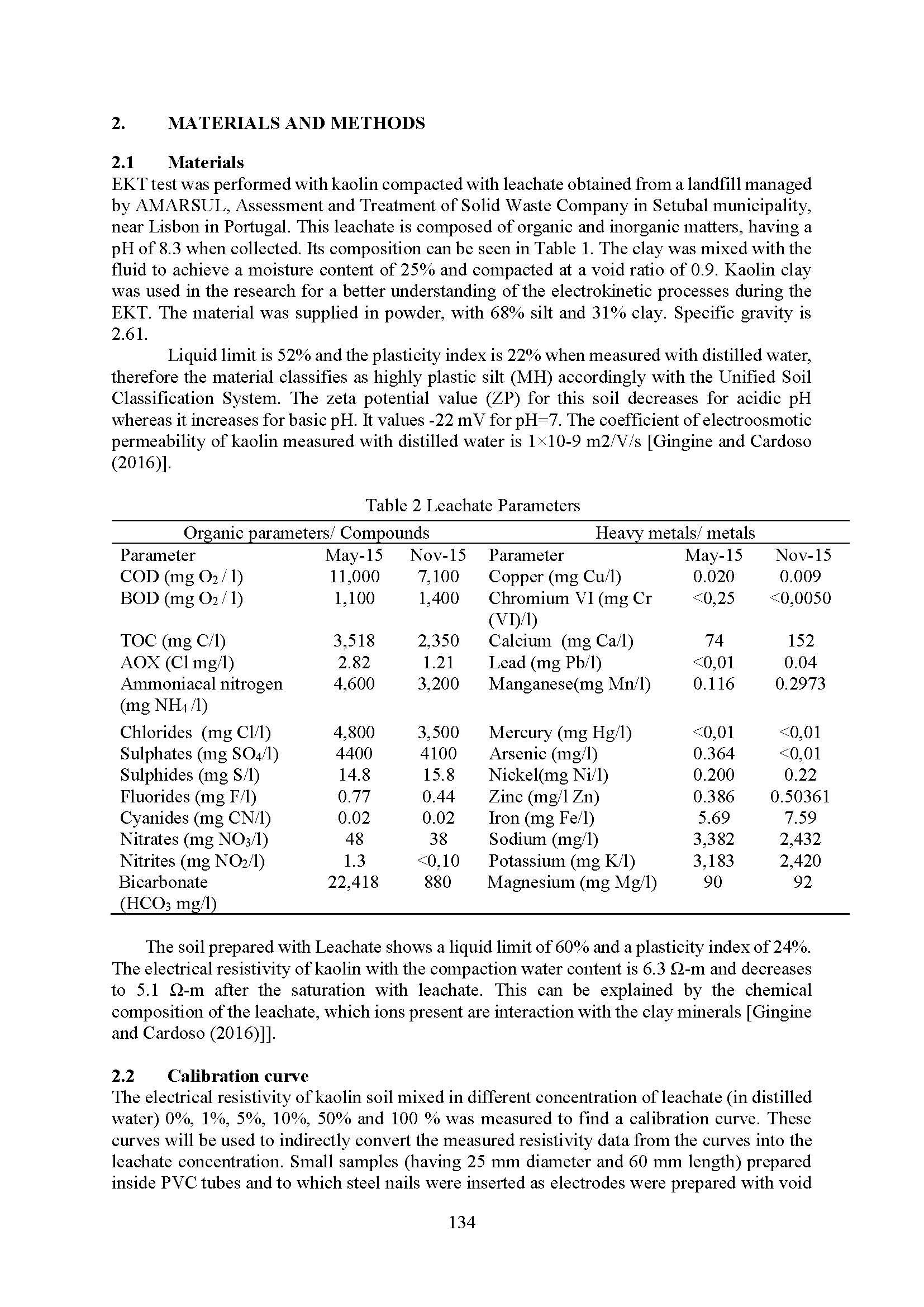 2. MATERIALS AND METHODS

2.1 Materials
EKT test was performed with kaolin compacted with leachate obtained from a landfill managed by AMARSUL, Assessment and Treatment of Solid Waste Company in Setubal municipality, near Lisbon in Portugal. This leachate is composed of organic and inorganic matters, having a pH of 8.3 when collected. Its composition can be seen in Table 1. The clay was mixed with the fluid to achieve a moisture content of 25% and compacted at a void ratio of 0.9. Kaolin clay was used in the research for a better understanding of the electrokinetic processes during the EKT. The material was supplied in powder, with 68% silt and 31% clay. Specific gravity is 2.61.

Liquid limit is 52% and the plasticity index is 22% when measured with distilled water, therefore the material classifies as highly plastic silt (MH) accordingly with the Unified Soil Classification System. The zeta potential value (ZP) for this soil decreases for acidic pH whereas it increases for basic pH. It values -22 mV for pH=7. The coefficient of electroosmotic permeability of kaolin measured with distilled water is 1×10-9 m2/V/s [Gingine and Cardoso (2016)].

Table 2 Leachate Parameters

| Organic parameters/ Compounds | | | Heavy metals/ metals | | |
|---|---|---|---|---|---|
| Parameter | May-15 | Nov-15 | Parameter | May-15 | Nov-15 |
| COD (mg $O_2$ / l) | 11,000 | 7,100 | Copper (mg Cu/l) | 0.020 | 0.009 |
| BOD (mg $O_2$ / l) | 1,100 | 1,400 | Chromium VI (mg Cr (VI)/l) | <0,25 | <0,0050 |
| TOC (mg C/l) | 3,518 | 2,350 | Calcium (mg Ca/l) | 74 | 152 |
| AOX (Cl mg/l) | 2.82 | 1.21 | Lead (mg Pb/l) | <0,01 | 0.04 |
| Ammoniacal nitrogen (mg $NH_4$ /l) | 4,600 | 3,200 | Manganese(mg Mn/l) | 0.116 | 0.2973 |
| Chlorides (mg Cl/l) | 4,800 | 3,500 | Mercury (mg Hg/l) | <0,01 | <0,01 |
| Sulphates (mg $SO_4$/l) | 4400 | 4100 | Arsenic (mg/l) | 0.364 | <0,01 |
| Sulphides (mg S/l) | 14.8 | 15.8 | Nickel(mg Ni/l) | 0.200 | 0.22 |
| Fluorides (mg F/l) | 0.77 | 0.44 | Zinc (mg/l Zn) | 0.386 | 0.50361 |
| Cyanides (mg CN/l) | 0.02 | 0.02 | Iron (mg Fe/l) | 5.69 | 7.59 |
| Nitrates (mg $NO_3$/l) | 48 | 38 | Sodium (mg/l) | 3,382 | 2,432 |
| Nitrites (mg $NO_2$/l) | 1.3 | <0,10 | Potassium (mg K/l) | 3,183 | 2,420 |
| Bicarbonate ($HCO_3$ mg/l) | 22,418 | 880 | Magnesium (mg Mg/l) | 90 | 92 |

The soil prepared with Leachate shows a liquid limit of 60% and a plasticity index of 24%. The electrical resistivity of kaolin with the compaction water content is 6.3 Ω-m and decreases to 5.1 Ω-m after the saturation with leachate. This can be explained by the chemical composition of the leachate, which ions present are interaction with the clay minerals [Gingine and Cardoso (2016)]].

2.2 Calibration curve
The electrical resistivity of kaolin soil mixed in different concentration of leachate (in distilled water) 0%, 1%, 5%, 10%, 50% and 100 % was measured to find a calibration curve. These curves will be used to indirectly convert the measured resistivity data from the curves into the leachate concentration. Small samples (having 25 mm diameter and 60 mm length) prepared inside PVC tubes and to which steel nails were inserted as electrodes were prepared with void

134